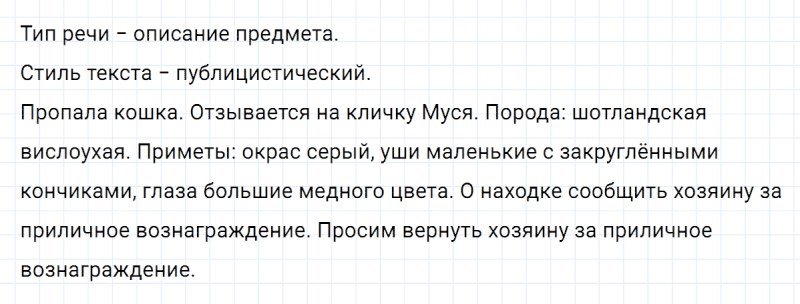 Тип речи – описание предмета.

Стиль текста – публицистический.

Пропала кошка. Отзывается на кличку Муся. Порода: шотландская вислоухая. Приметы: окрас серый, уши маленькие с закруглёнными кончиками, глаза большие медного цвета. О находке сообщить хозяину за приличное вознаграждение. Просим вернуть хозяину за приличное вознаграждение.